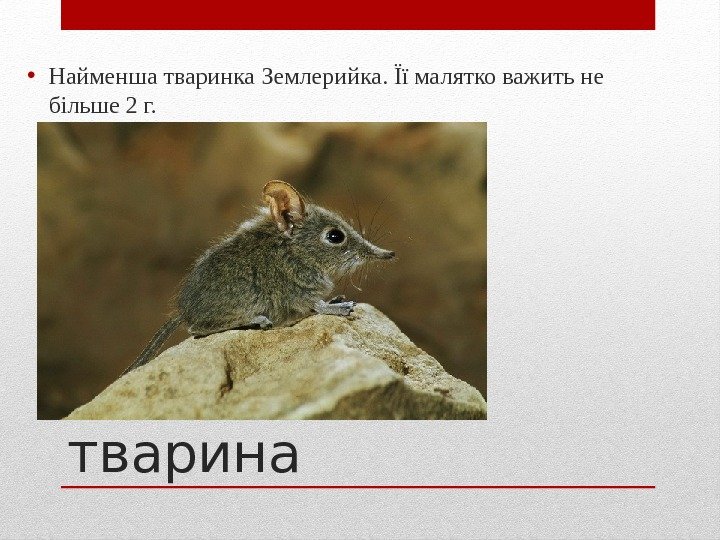 • Найменша тваринка Землерийка. Її малятко важить не більше 2 г.

тварина